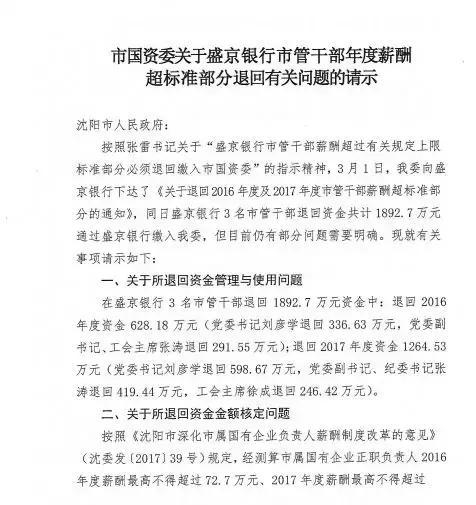 市国资委关于盛京银行市管干部年度薪酬超标准部分退回有关问题的请示

沈阳市人民政府：

按照张雷书记关于“盛京银行市管干部薪酬超过有关规定上限标准部分必须退回缴入市国资委”的指示精神，3月1日，我委向盛京银行下达了《关于退回2016年度及2017年度市管干部薪酬超标准部分的通知》，同日盛京银行3名市管干部退回资金共计1892.7万元通过盛京银行缴入我委，但目前仍有部分问题需要明确。现就有关事项请示如下：

一、关于所退回资金管理与使用问题

在盛京银行3名市管干部退回1892.7万元资金中：退回2016年度资金628.18万元（党委书记刘彦学退回336.63万元，党委副书记、工会主席张涛退回291.55万元）；退回2017年度资金1264.53万元（党委书记刘彦学退回598.67万元，党委副书记、纪委书记张涛退回419.44万元，工会主席徐成退回246.42万元）。

二、关于所退回资金金额核定问题

按照《沈阳市深化市属国有企业负责人薪酬制度改革的意见》（沈委发〔2017〕39号）规定，经测算市属国有企业正职负责人2016年度薪酬最高不得超过72.7万元、2017年度薪酬最高不得超过